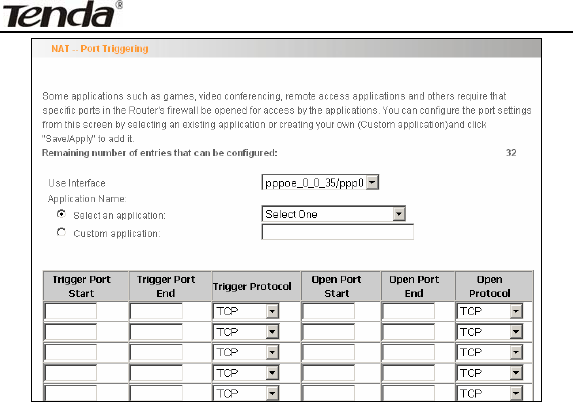 Tenda®

NAT -- Port Triggering

Some applications such as games, video conferencing, remote access applications and others require that specific ports in the Router's firewall be opened for access by the applications. You can configure the port settings from this screen by selecting an existing application or creating your own (Custom application)and click "Save/Apply" to add it.
Remaining number of entries that can be configured: 32

Use Interface pppoe_0_0_35/ppp0
Application Name:
Select an application: Select One
Custom application:

| Trigger Port Start | Trigger Port End | Trigger Protocol | Open Port Start | Open Port End | Open Protocol |
|---|---|---|---|---|---|
| | | TCP | | | TCP |
| | | TCP | | | TCP |
| | | TCP | | | TCP |
| | | TCP | | | TCP |
| | | TCP | | | TCP |